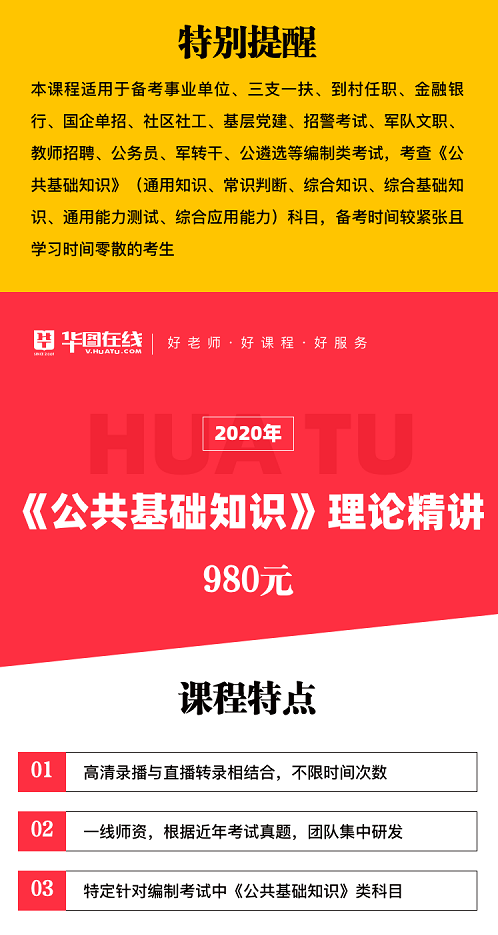 特别提醒

本课程适用于备考事业单位、三支一扶、到村任职、金融银行、国企单招、社区社工、基层党建、招警考试、军队文职、教师招聘、公务员、军转干、公遴选等编制类考试，考查《公共基础知识》（通用知识、常识判断、综合知识、综合基础知识、通用能力测试、综合应用能力）科目，备考时间较紧张且学习时间零散的考生

华图在线 V.HUATU.COM | 好老师 · 好课程 · 好服务

HUA TU

2020年

《公共基础知识》理论精讲

980元

课程特点

01 高清录播与直播转录相结合，不限时间次数

02 一线师资，根据近年考试真题，团队集中研发

03 特定针对编制考试中《公共基础知识》类科目